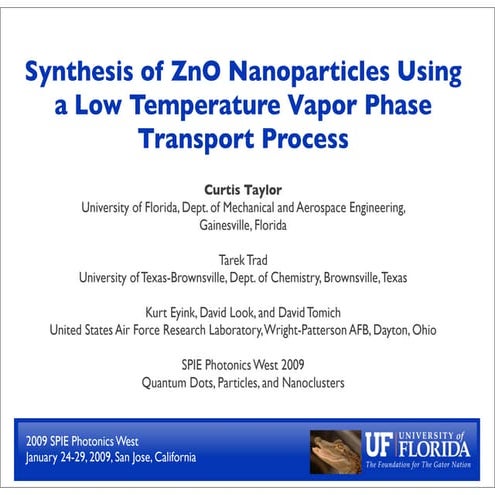 Synthesis of ZnO Nanoparticles Using a Low Temperature Vapor Phase Transport Process

Curtis Taylor
University of Florida, Dept. of Mechanical and Aerospace Engineering, Gainesville, Florida

Tarek Trad
University of Texas-Brownsville, Dept. of Chemistry, Brownsville, Texas

Kurt Eyink, David Look, and David Tomich
United States Air Force Research Laboratory, Wright-Patterson AFB, Dayton, Ohio

SPIE Photonics West 2009
Quantum Dots, Particles, and Nanoclusters

2009 SPIE Photonics West
January 24-29, 2009, San Jose, California

UF UNIVERSITY of FLORIDA
The Foundation for The Gator Nation